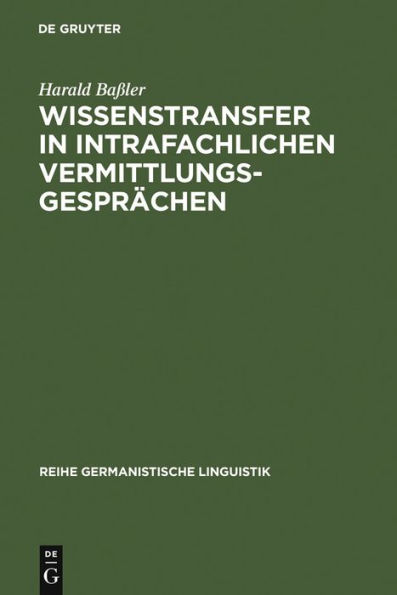 DE GRUYTER

Harald Baßler

WISSENSTRANSFER IN INTRAFACHLICHEN VERMITTLUNGSGESPRÄCHEN

REIHE GERMANISTISCHE LINGUISTIK

DE
G